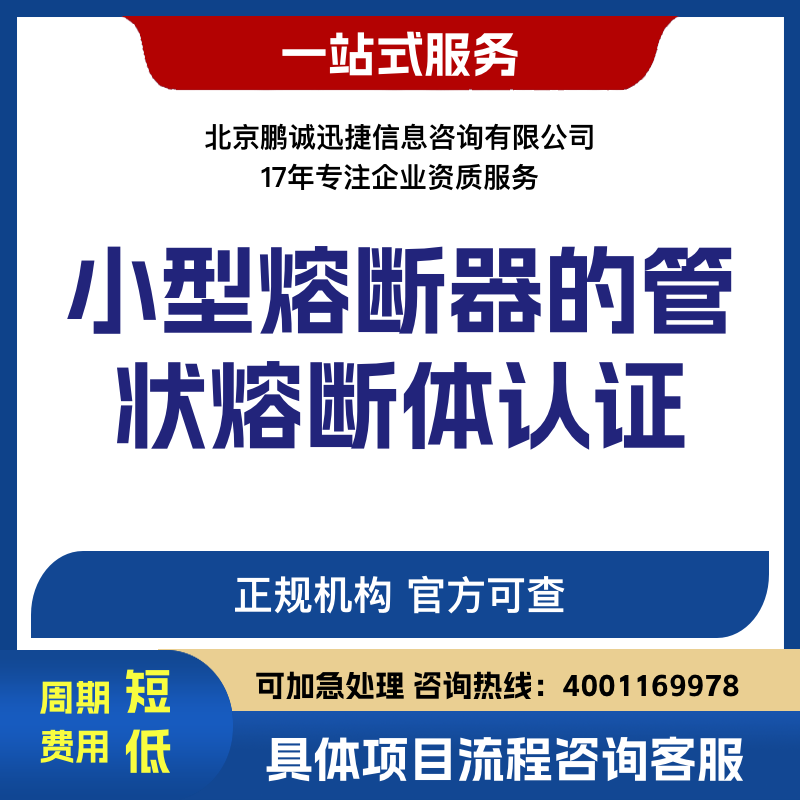 一站式服务

北京鹏诚迅捷信息咨询有限公司
17年专注企业资质服务

小型熔断器的管状熔断体认证

正规机构 官方可查

周期 短
费用 低

可加急处理 咨询热线：4001169978

具体项目流程咨询客服